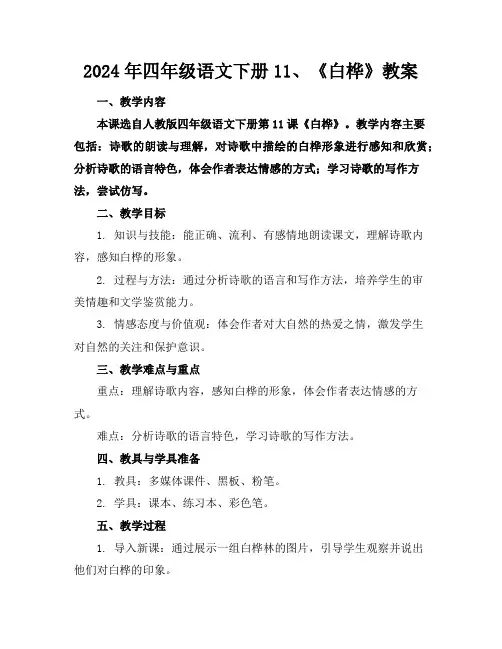 2024年四年级语文下册11、《白桦》教案

一、教学内容

本课选自人教版四年级语文下册第11课《白桦》。教学内容主要包括：诗歌的朗读与理解，对诗歌中描绘的白桦形象进行感知和欣赏；分析诗歌的语言特色，体会作者表达情感的方式；学习诗歌的写作方法，尝试仿写。

二、教学目标

1. 知识与技能：能正确、流利、有感情地朗读课文，理解诗歌内容，感知白桦的形象。

2. 过程与方法：通过分析诗歌的语言和写作方法，培养学生的审美情趣和文学鉴赏能力。

3. 情感态度与价值观：体会作者对大自然的热爱之情，激发学生对自然的关注和保护意识。

三、教学难点与重点

重点：理解诗歌内容，感知白桦的形象，体会作者表达情感的方式。

难点：分析诗歌的语言特色，学习诗歌的写作方法。

四、教具与学具准备

1. 教具：多媒体课件、黑板、粉笔。

2. 学具：课本、练习本、彩色笔。

五、教学过程

1. 导入新课：通过展示一组白桦林的图片，引导学生观察并说出他们对白桦的印象。